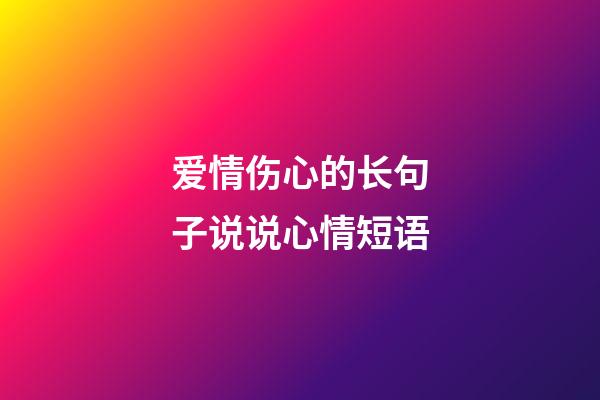 爱情伤心的长句子说说心情短语